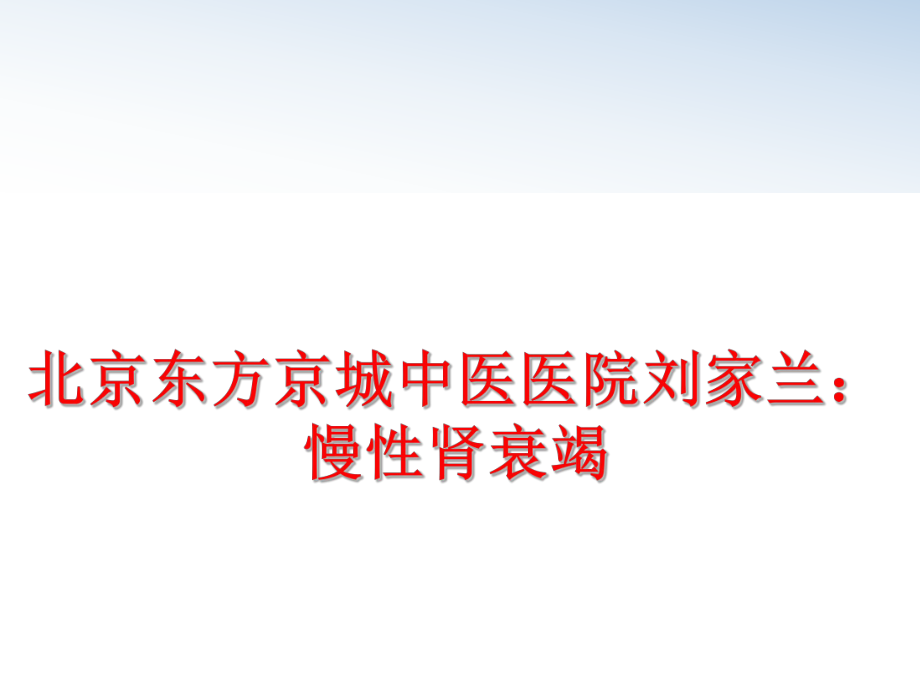 北京东方京城中医医院刘家兰：慢性肾衰竭